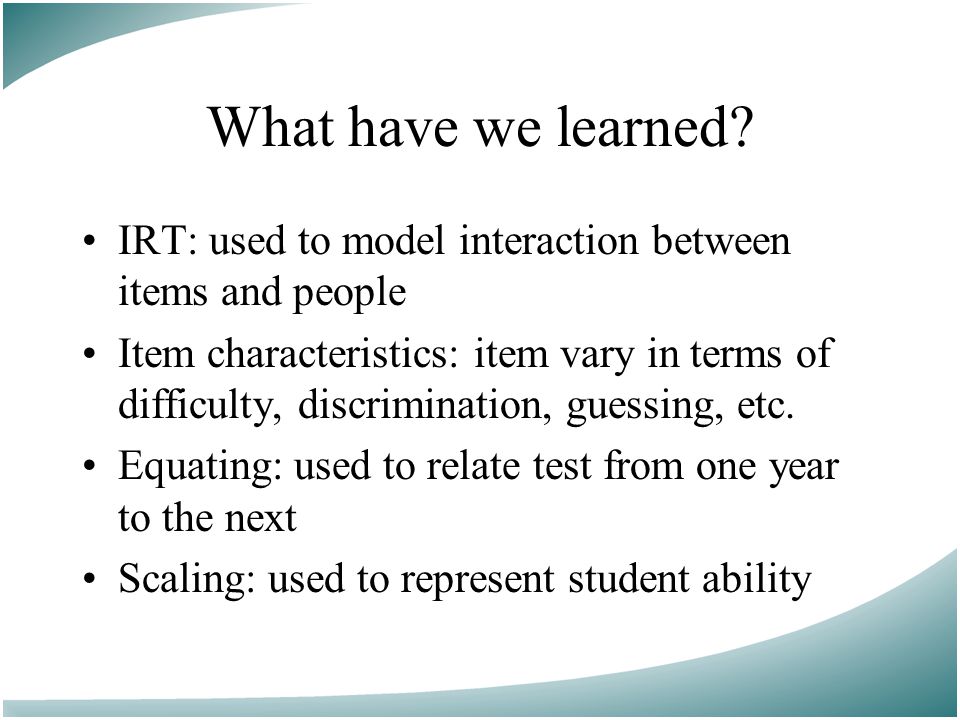 What have we learned?

• IRT: used to model interaction between items and people
• Item characteristics: item vary in terms of difficulty, discrimination, guessing, etc.
• Equating: used to relate test from one year to the next
• Scaling: used to represent student ability